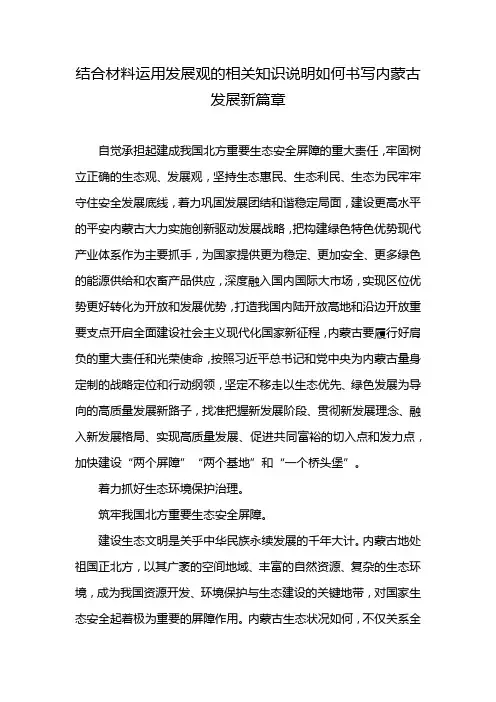 结合材料运用发展观的相关知识说明如何书写内蒙古发展新篇章

自觉承担起建成我国北方重要生态安全屏障的重大责任，牢固树立正确的生态观、发展观，坚持生态惠民、生态利民、生态为民牢牢守住安全发展底线，着力巩固发展团结和谐稳定局面，建设更高水平的平安内蒙古大力实施创新驱动发展战略，把构建绿色特色优势现代产业体系作为主要抓手，为国家提供更为稳定、更加安全、更多绿色的能源供给和农畜产品供应，深度融入国内国际大市场，实现区位优势更好转化为开放和发展优势，打造我国内陆开放高地和沿边开放重要支点开启全面建设社会主义现代化国家新征程，内蒙古要履行好肩负的重大责任和光荣使命，按照习近平总书记和党中央为内蒙古量身定制的战略定位和行动纲领，坚定不移走以生态优先、绿色发展为导向的高质量发展新路子，找准把握新发展阶段、贯彻新发展理念、融入新发展格局、实现高质量发展、促进共同富裕的切入点和发力点，加快建设“两个屏障”“两个基地”和“一个桥头堡”。

着力抓好生态环境保护治理。

筑牢我国北方重要生态安全屏障。

建设生态文明是关乎中华民族永续发展的千年大计。内蒙古地处祖国正北方，以其广袤的空间地域、丰富的自然资源、复杂的生态环境，成为我国资源开发、环境保护与生态建设的关键地带，对国家生态安全起着极为重要的屏障作用。内蒙古生态状况如何，不仅关系全